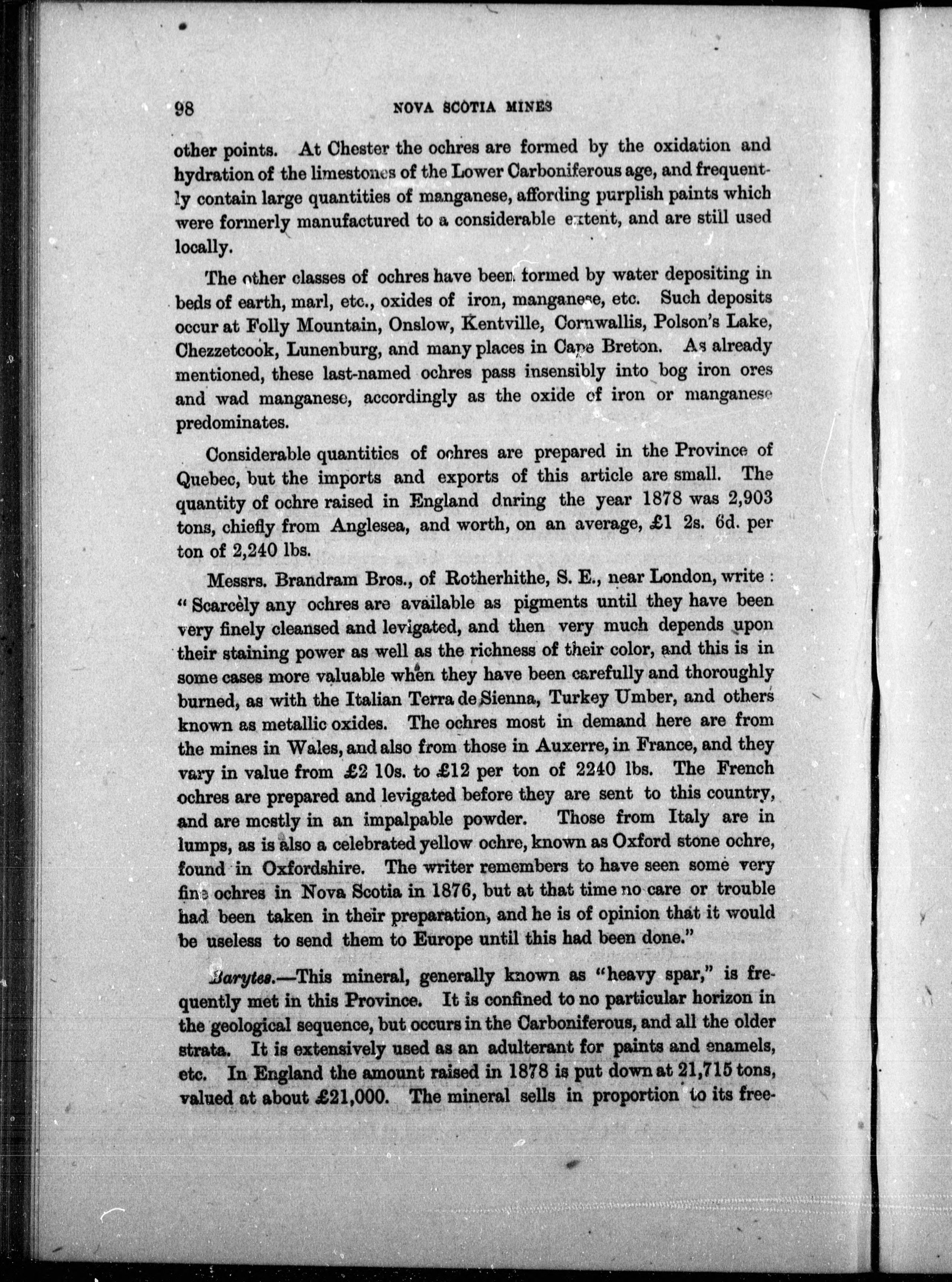 98 NOVA SCOTIA MINES

other points. At Chester the ochres are formed by the oxidation and hydration of the limestones of the Lower Carboniferous age, and frequently contain large quantities of manganese, affording purplish paints which were formerly manufactured to a considerable extent, and are still used locally.

The other classes of ochres have been formed by water depositing in beds of earth, marl, etc., oxides of iron, manganese, etc. Such deposits occur at Folly Mountain, Onslow, Kentville, Cornwallis, Polson's Lake, Chezzetcook, Lunenburg, and many places in Cape Breton. As already mentioned, these last-named ochres pass insensibly into bog iron ores and wad manganese, accordingly as the oxide of iron or manganese predominates.

Considerable quantities of ochres are prepared in the Province of Quebec, but the imports and exports of this article are small. The quantity of ochre raised in England dnring the year 1878 was 2,903 tons, chiefly from Anglesea, and worth, on an average, £1 2s. 6d. per ton of 2,240 lbs.

Messrs. Brandram Bros., of Rotherhithe, S. E., near London, write: "Scarcely any ochres are available as pigments until they have been very finely cleansed and levigated, and then very much depends upon their staining power as well as the richness of their color, and this is in some cases more valuable when they have been carefully and thoroughly burned, as with the Italian Terra de Sienna, Turkey Umber, and others known as metallic oxides. The ochres most in demand here are from the mines in Wales, and also from those in Auxerre, in France, and they vary in value from £2 10s. to £12 per ton of 2240 lbs. The French ochres are prepared and levigated before they are sent to this country, and are mostly in an impalpable powder. Those from Italy are in lumps, as is also a celebrated yellow ochre, known as Oxford stone ochre, found in Oxfordshire. The writer remembers to have seen some very fine ochres in Nova Scotia in 1876, but at that time no care or trouble had been taken in their preparation, and he is of opinion that it would be useless to send them to Europe until this had been done."

Barytes.—This mineral, generally known as "heavy spar," is frequently met in this Province. It is confined to no particular horizon in the geological sequence, but occurs in the Carboniferous, and all the older strata. It is extensively used as an adulterant for paints and enamels, etc. In England the amount raised in 1878 is put down at 21,715 tons, valued at about £21,000. The mineral sells in proportion to its free-